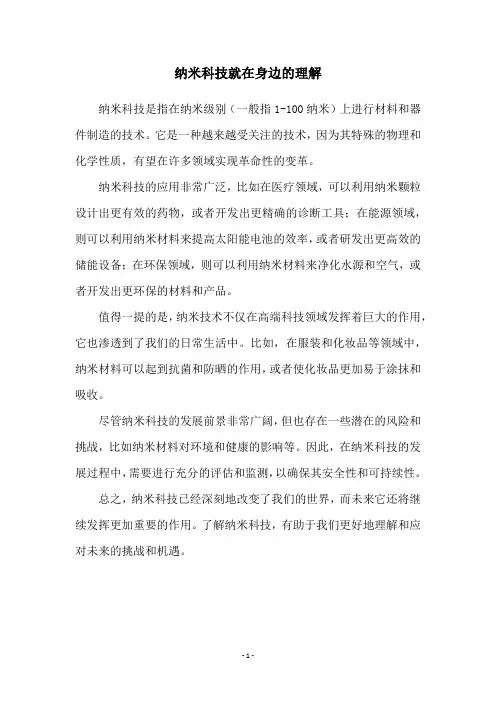 纳米科技就在身边的理解

纳米科技是指在纳米级别（一般指 1-100 纳米）上进行材料和器件制造的技术。它是一种越来越受关注的技术，因为其特殊的物理和化学性质，有望在许多领域实现革命性的变革。

纳米科技的应用非常广泛，比如在医疗领域，可以利用纳米颗粒设计出更有效的药物，或者开发出更精确的诊断工具；在能源领域，则可以利用纳米材料来提高太阳能电池的效率，或者研发出更高效的储能设备；在环保领域，则可以利用纳米材料来净化水源和空气，或者开发出更环保的材料和产品。

值得一提的是，纳米技术不仅在高端科技领域发挥着巨大的作用，它也渗透到了我们的日常生活中。比如，在服装和化妆品等领域中，纳米材料可以起到抗菌和防晒的作用，或者使化妆品更加易于涂抹和吸收。

尽管纳米科技的发展前景非常广阔，但也存在一些潜在的风险和挑战，比如纳米材料对环境和健康的影响等。因此，在纳米科技的发展过程中，需要进行充分的评估和监测，以确保其安全性和可持续性。

总之，纳米科技已经深刻地改变了我们的世界，而未来它还将继续发挥更加重要的作用。了解纳米科技，有助于我们更好地理解和应对未来的挑战和机遇。

- 1 -